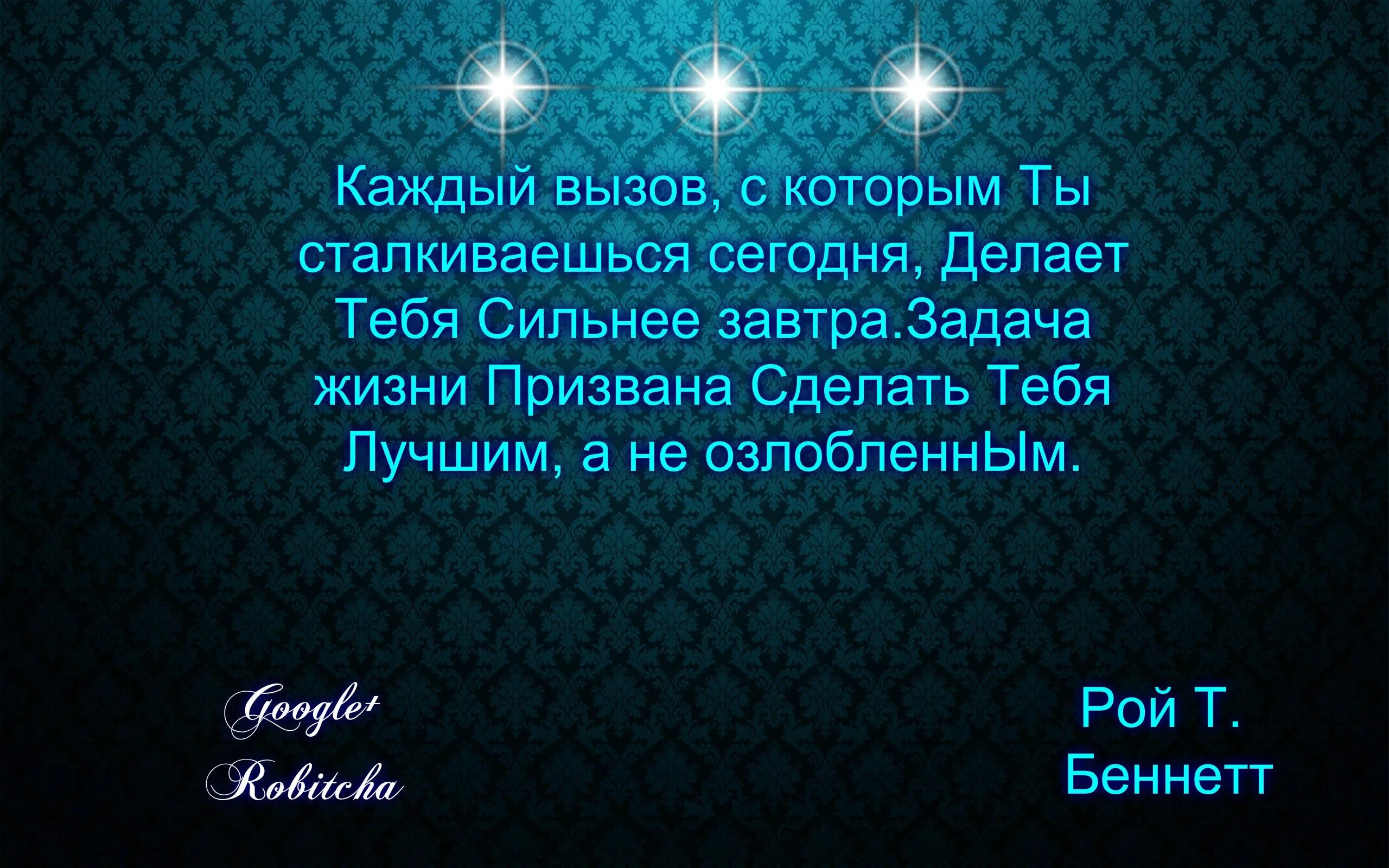 Каждый вызов, с которым Ты сталкиваешься сегодня, Делает Тебя Сильнее завтра.Задача жизни Призвана Сделать Тебя Лучшим, а не озлобленнЫм.

Google+
Robitcha

Рой Т.
Беннетт